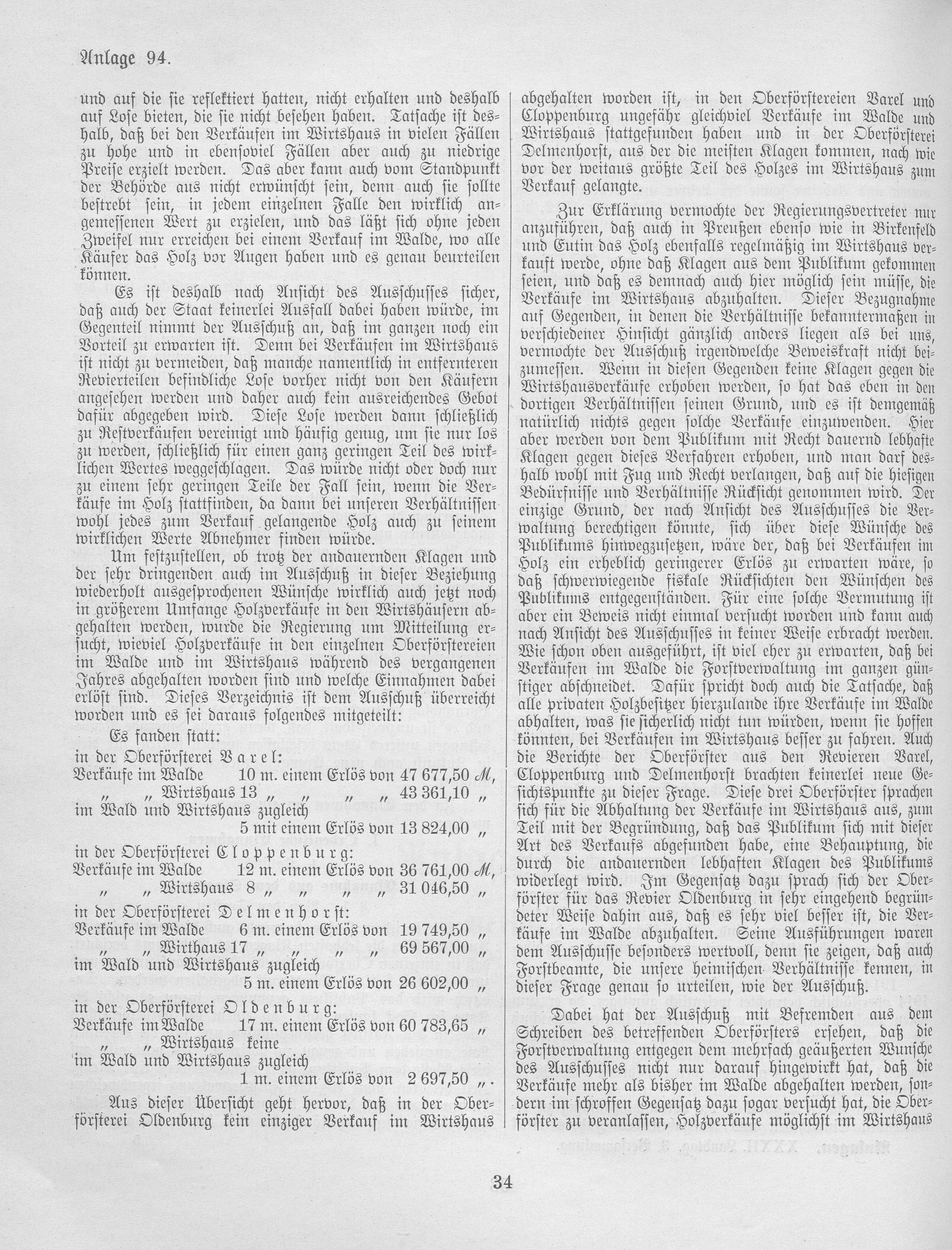 Anlage 94.

und auf die sie reflektiert hatten, nicht erhalten und deshalb auf Lose bieten, die sie nicht besehen haben. Tatsache ist deshalb, daß bei den Verkäufen im Wirtshaus in vielen Fällen zu hohe und in ebensoviel Fällen aber auch zu niedrige Preise erzielt werden. Das aber kann auch vom Standpunkt der Behörde aus nicht erwünscht sein, denn auch sie sollte bestrebt sein, in jedem einzelnen Falle den wirklich angemessenen Wert zu erzielen, und das läßt sich ohne jeden Zweifel nur erreichen bei einem Verkauf im Walde, wo alle Käufer das Holz vor Augen haben und es genau beurteilen können.

Es ist deshalb nach Ansicht des Ausschusses sicher, daß auch der Staat keinerlei Ausfall dabei haben würde, im Gegenteil nimmt der Ausschuß an, daß im ganzen noch ein Vorteil zu erwarten ist. Denn bei Verkäufen im Wirtshaus ist nicht zu vermeiden, daß manche namentlich in entfernteren Revierteilen befindliche Lose vorher nicht von den Käufern angesehen werden und daher auch kein ausreichendes Gebot dafür abgegeben wird. Diese Lose werden dann schließlich zu Restverkäufen vereinigt und häufig genug, um sie nur los zu werden, schließlich für einen ganz geringen Teil des wirklichen Wertes weggeschlagen. Das würde nicht oder doch nur zu einem sehr geringen Teile der Fall sein, wenn die Verkäufe im Holz stattfinden, da dann bei unseren Verhältnissen wohl jedes zum Verkauf gelangende Holz auch zu seinem wirklichen Werte Abnehmer finden würde.

Um festzustellen, ob trotz der andauernden Klagen und der sehr dringenden auch im Ausschuß in dieser Beziehung wiederholt ausgesprochenen Wünsche wirklich auch jetzt noch in größerem Umfange Holzverkäufe in den Wirtshäusern abgehalten werden, wurde die Regierung um Mitteilung ersucht, wieviel Holzverkäufe in den einzelnen Oberförstereien im Walde und im Wirtshaus während des vergangenen Jahres abgehalten worden sind und welche Einnahmen dabei erlöst sind. Dieses Verzeichnis ist dem Ausschuß überreicht worden und es sei daraus folgendes mitgeteilt:

Es fanden statt:
in der Oberförsterei Varel:
Verkäufe im Walde 10 m. einem Erlös von 47 677,50 ℳ,
„ „ Wirtshaus 13 „ „ „ „ 43 361,10 „
im Wald und Wirtshaus zugleich
5 mit einem Erlös von 13 824,00 „
in der Oberförsterei Cloppenburg:
Verkäufe im Walde 12 m. einem Erlös von 36 761,00 ℳ,
„ „ Wirtshaus 8 „ „ „ „ 31 046,50 „
in der Oberförsterei Delmenhorst:
Verkäufe im Walde 6 m. einem Erlös von 19 749,50 „
„ „ Wirthaus 17 „ „ „ „ 69 567,00 „
im Wald und Wirtshaus zugleich
5 m. einem Erlös von 26 602,00 „
in der Oberförsterei Oldenburg:
Verkäufe im Walde 17 m. einem Erlös von 60 783,65 „
„ „ Wirtshaus keine
im Wald und Wirtshaus zugleich
1 m. einem Erlös von 2 697,50 „.

Aus dieser Übersicht geht hervor, daß in der Oberförsterei Oldenburg kein einziger Verkauf im Wirtshaus abgehalten worden ist, in den Oberförstereien Varel und Cloppenburg ungefähr gleichviel Verkäufe im Walde und Wirtshaus stattgefunden haben und in der Oberförsterei Delmenhorst, aus der die meisten Klagen kommen, nach wie vor der weitaus größte Teil des Holzes im Wirtshaus zum Verkauf gelangte.

Zur Erklärung vermochte der Regierungsvertreter nur anzuführen, daß auch in Preußen ebenso wie in Birkenfeld und Eutin das Holz ebenfalls regelmäßig im Wirtshaus verkauft werde, ohne daß Klagen aus dem Publikum gekommen seien, und daß es demnach auch hier möglich sein müsse, die Verkäufe im Wirtshaus abzuhalten. Dieser Bezugnahme auf Gegenden, in denen die Verhältnisse bekanntermaßen in verschiedener Hinsicht gänzlich anders liegen als bei uns, vermochte der Ausschuß irgendwelche Beweiskraft nicht beizumessen. Wenn in diesen Gegenden keine Klagen gegen die Wirtshausverkäufe erhoben werden, so hat das eben in den dortigen Verhältnissen seinen Grund, und es ist demgemäß natürlich nichts gegen solche Verkäufe einzuwenden. Hier aber werden von dem Publikum mit Recht dauernd lebhafte Klagen gegen dieses Verfahren erhoben, und man darf deshalb wohl mit Fug und Recht verlangen, daß auf die hiesigen Bedürfnisse und Verhältnisse Rücksicht genommen wird. Der einzige Grund, der nach Ansicht des Ausschusses die Verwaltung berechtigen könnte, sich über diese Wünsche des Publikums hinwegzusetzen, wäre der, daß bei Verkäufen im Holz ein erheblich geringerer Erlös zu erwarten wäre, so daß schwerwiegende fiskale Rücksichten den Wünschen des Publikums entgegenständen. Für eine solche Vermutung ist aber ein Beweis nicht einmal versucht worden und kann auch nach Ansicht des Ausschusses in keiner Weise erbracht werden. Wie schon oben ausgeführt, ist viel eher zu erwarten, daß bei Verkäufen im Walde die Forstverwaltung im ganzen günstiger abschneidet. Dafür spricht doch auch die Tatsache, daß alle privaten Holzbesitzer hierzulande ihre Verkäufe im Walde abhalten, was sie sicherlich nicht tun würden, wenn sie hoffen könnten, bei Verkäufen im Wirtshaus besser zu fahren. Auch die Berichte der Oberförster aus den Revieren Varel, Cloppenburg und Delmenhorst brachten keinerlei neue Gesichtspunkte zu dieser Frage. Diese drei Oberförster sprachen sich für die Abhaltung der Verkäufe im Wirtshaus aus, zum Teil mit der Begründung, daß das Publikum sich mit dieser Art des Verkaufs abgefunden habe, eine Behauptung, die durch die andauernden lebhaften Klagen des Publikums widerlegt wird. Im Gegensatz dazu sprach sich der Oberförster für das Revier Oldenburg in sehr eingehend begründeter Weise dahin aus, daß es sehr viel besser ist, die Verkäufe im Walde abzuhalten. Seine Ausführungen waren dem Ausschusse besonders wertvoll, denn sie zeigen, daß auch Forstbeamte, die unsere heimischen Verhältnisse kennen, in dieser Frage genau so urteilen, wie der Ausschuß.

Dabei hat der Ausschuß mit Befremden aus dem Schreiben des betreffenden Oberförsters ersehen, daß die Forstverwaltung entgegen dem mehrfach geäußerten Wunsche des Ausschusses nicht nur darauf hingewirkt hat, daß die Verkäufe mehr als bisher im Walde abgehalten werden, sondern im schroffen Gegensatz dazu sogar versucht hat, die Oberförster zu veranlassen, Holzverkäufe möglichst im Wirtshaus

34